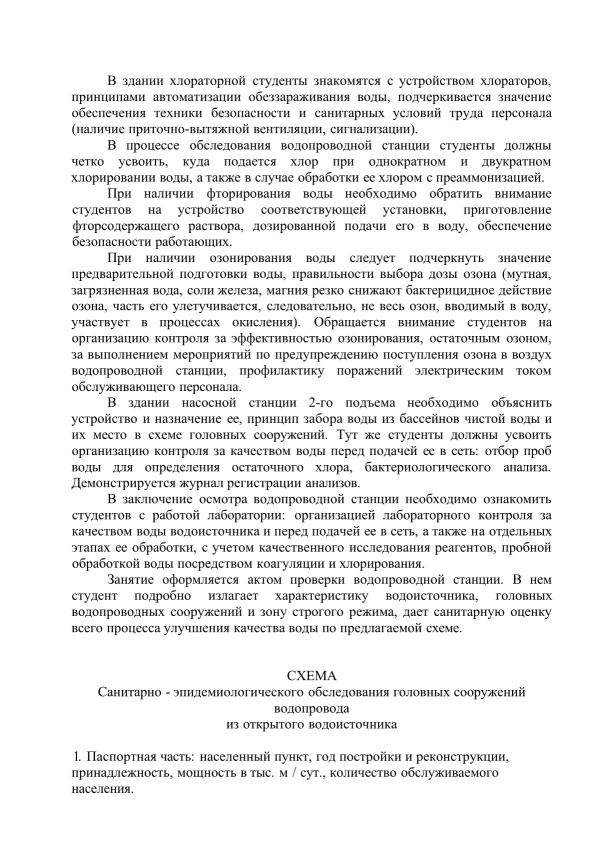 В здании хлораторной студенты знакомятся с устройством хлораторов, принципами автоматизации обеззараживания воды, подчеркивается значение обеспечения техники безопасности и санитарных условий труда персонала (наличие приточно-вытяжной вентиляции, сигнализации).

В процессе обследования водопроводной станции студенты должны четко усвоить, куда подается хлор при однократном и двукратном хлорировании воды, а также в случае обработки ее хлором с преаммонизацией.

При наличии фторирования воды необходимо обратить внимание студентов на устройство соответствующей установки, приготовление фторсодержащего раствора, дозированной подачи его в воду, обеспечение безопасности работающих.

При наличии озонирования воды следует подчеркнуть значение предварительной подготовки воды, правильности выбора дозы озона (мутная, загрязненная вода, соли железа, магния резко снижают бактерицидное действие озона, часть его улетучивается, следовательно, не весь озон, вводимый в воду, участвует в процессах окисления). Обращается внимание студентов на организацию контроля за эффективностью озонирования, остаточным озоном, за выполнением мероприятий по предупреждению поступления озона в воздух водопроводной станции, профилактику поражений электрическим током обслуживающего персонала.

В здании насосной станции 2-го подъема необходимо объяснить устройство и назначение ее, принцип забора воды из бассейнов чистой воды и их место в схеме головных сооружений. Тут же студенты должны усвоить организацию контроля за качеством воды перед подачей ее в сеть: отбор проб воды для определения остаточного хлора, бактериологического анализа. Демонстрируется журнал регистрации анализов.

В заключение осмотра водопроводной станции необходимо ознакомить студентов с работой лаборатории: организацией лабораторного контроля за качеством воды водоисточника и перед подачей ее в сеть, а также на отдельных этапах ее обработки, с учетом качественного исследования реагентов, пробной обработкой воды посредством коагуляции и хлорирования.

Занятие оформляется актом проверки водопроводной станции. В нем студент подробно излагает характеристику водоисточника, головных водопроводных сооружений и зону строгого режима, дает санитарную оценку всего процесса улучшения качества воды по предлагаемой схеме.

СХЕМА
Санитарно - эпидемиологического обследования головных сооружений водопровода
из открытого водоисточника

1. Паспортная часть: населенный пункт, год постройки и реконструкции, принадлежность, мощность в тыс. м / сут., количество обслуживаемого населения.